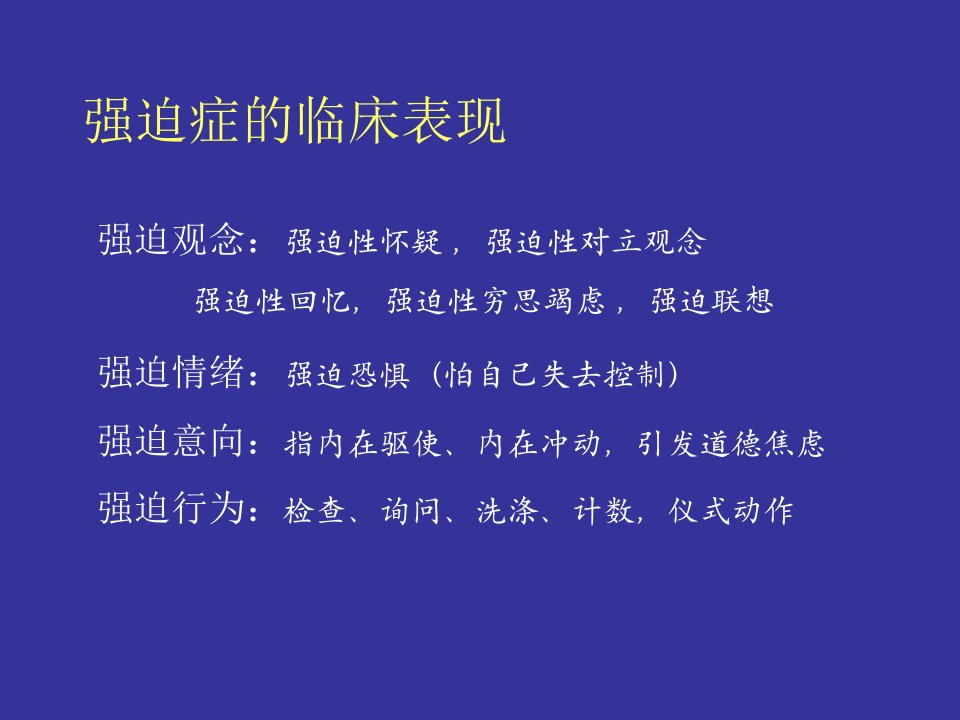 强迫症的临床表现

强迫观念：强迫性怀疑，强迫性对立观念

强迫性回忆，强迫性穷思竭虑，强迫联想

强迫情绪：强迫恐惧（怕自己失去控制）

强迫意向：指内在驱使、内在冲动，引发道德焦虑

强迫行为：检查、询问、洗涤、计数，仪式动作